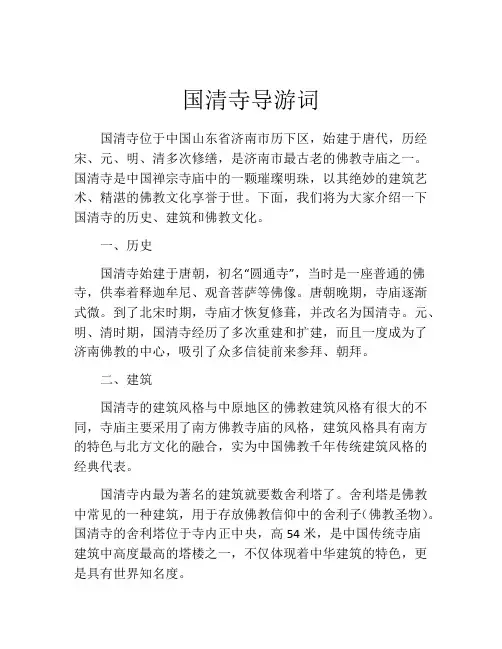 国清寺导游词

国清寺位于中国山东省济南市历下区，始建于唐代，历经宋、元、明、清多次修缮，是济南市最古老的佛教寺庙之一。国清寺是中国禅宗寺庙中的一颗璀璨明珠，以其绝妙的建筑艺术、精湛的佛教文化享誉于世。下面，我们将为大家介绍一下国清寺的历史、建筑和佛教文化。

一、历史

国清寺始建于唐朝，初名“圆通寺”，当时是一座普通的佛寺，供奉着释迦牟尼、观音菩萨等佛像。唐朝晚期，寺庙逐渐式微。到了北宋时期，寺庙才恢复修葺，并改名为国清寺。元、明、清时期，国清寺经历了多次重建和扩建，而且一度成为了济南佛教的中心，吸引了众多信徒前来参拜、朝拜。

二、建筑

国清寺的建筑风格与中原地区的佛教建筑风格有很大的不同，寺庙主要采用了南方佛教寺庙的风格，建筑风格具有南方的特色与北方文化的融合，实为中国佛教千年传统建筑风格的经典代表。

国清寺内最为著名的建筑就要数舍利塔了。舍利塔是佛教中常见的一种建筑，用于存放佛教信仰中的舍利子（佛教圣物）。国清寺的舍利塔位于寺内正中央，高 54 米，是中国传统寺庙建筑中高度最高的塔楼之一，不仅体现着中华建筑的特色，更是具有世界知名度。